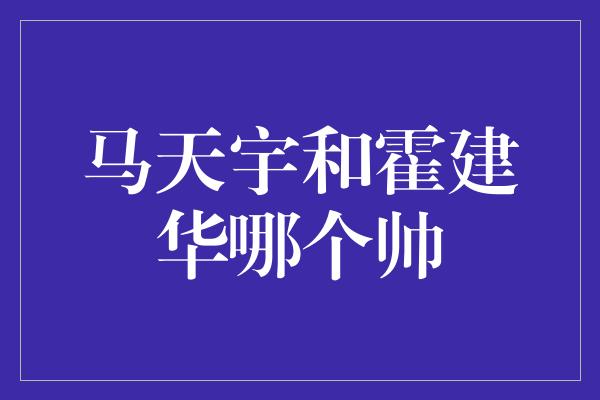 马天宇和霍建华哪个帅